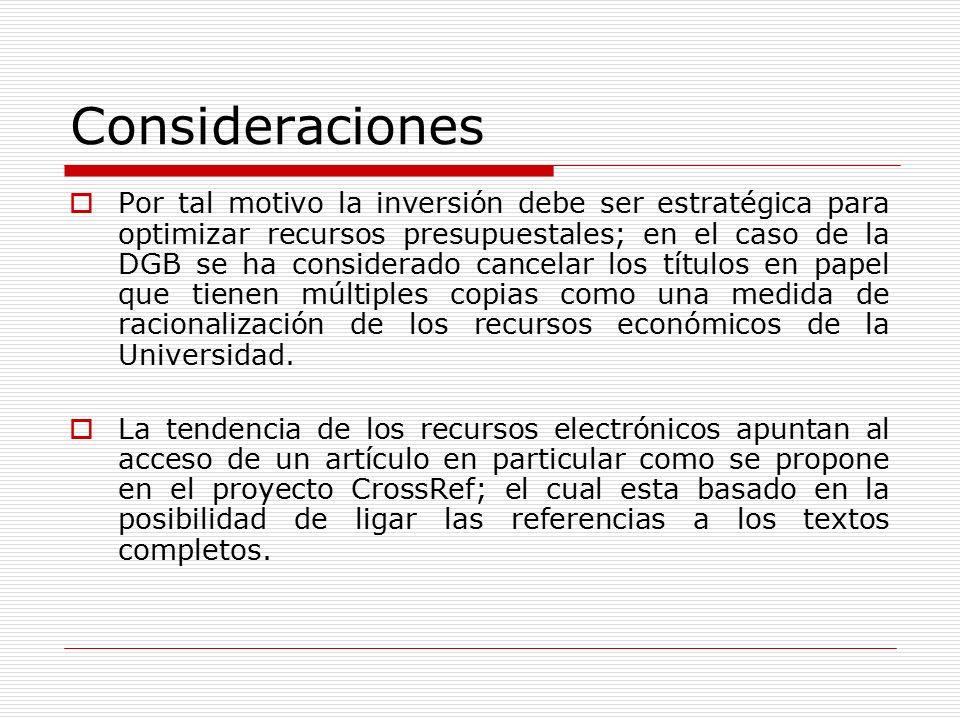 Consideraciones

Por tal motivo la inversión debe ser estratégica para optimizar recursos presupuestales; en el caso de la DGB se ha considerado cancelar los títulos en papel que tienen múltiples copias como una medida de racionalización de los recursos económicos de la Universidad.

La tendencia de los recursos electrónicos apuntan al acceso de un artículo en particular como se propone en el proyecto CrossRef; el cual esta basado en la posibilidad de ligar las referencias a los textos completos.